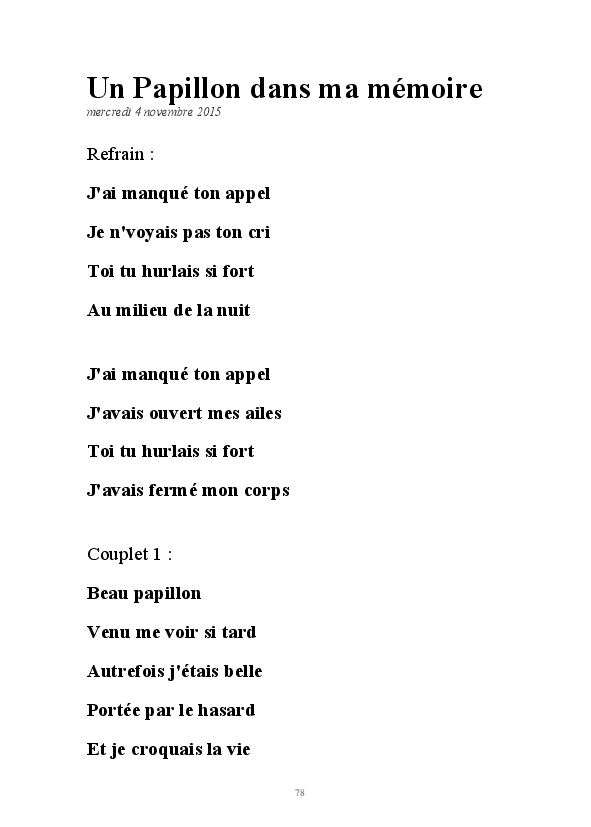 Un Papillon dans ma mémoire
mercredi 4 novembre 2015

Refrain :

J'ai manqué ton appel

Je n'voyais pas ton cri

Toi tu hurlais si fort

Au milieu de la nuit

J'ai manqué ton appel

J'avais ouvert mes ailes

Toi tu hurlais si fort

J'avais fermé mon corps

Couplet 1 :

Beau papillon

Venu me voir si tard

Autrefois j'étais belle

Portée par le hasard

Et je croquais la vie

78